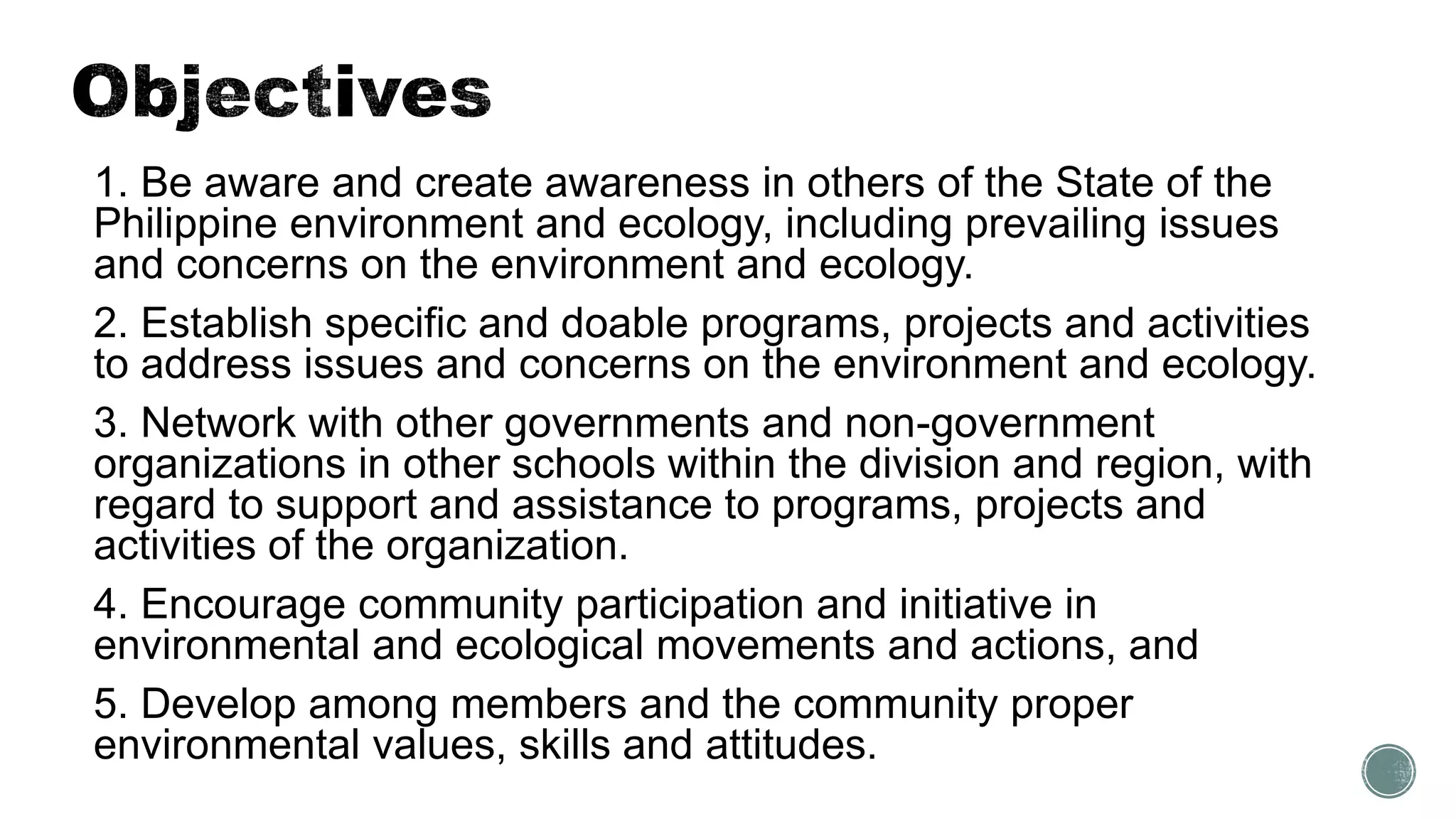 Objectives

1. Be aware and create awareness in others of the State of the Philippine environment and ecology, including prevailing issues and concerns on the environment and ecology.

2. Establish specific and doable programs, projects and activities to address issues and concerns on the environment and ecology.

3. Network with other governments and non-government organizations in other schools within the division and region, with regard to support and assistance to programs, projects and activities of the organization.

4. Encourage community participation and initiative in environmental and ecological movements and actions, and

5. Develop among members and the community proper environmental values, skills and attitudes.